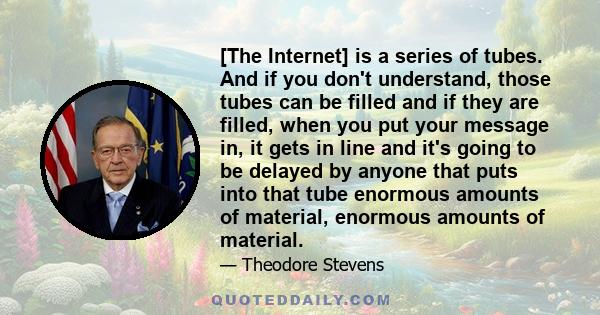 [The Internet] is a series of tubes. And if you don't understand, those tubes can be filled and if they are filled, when you put your message in, it gets in line and it's going to be delayed by anyone that puts into that tube enormous amounts of material, enormous amounts of material.

— Theodore Stevens

QUOTEDDAILY.COM